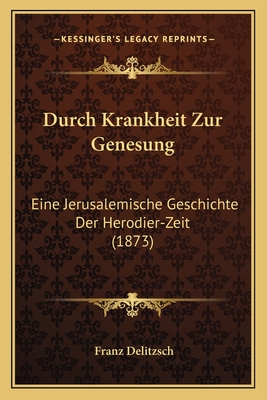 —KESSINGER'S LEGACY REPRINTS—

Durch Krankheit Zur Genesung

Eine Jerusalemische Geschichte Der Herodier-Zeit (1873)

Franz Delitzsch